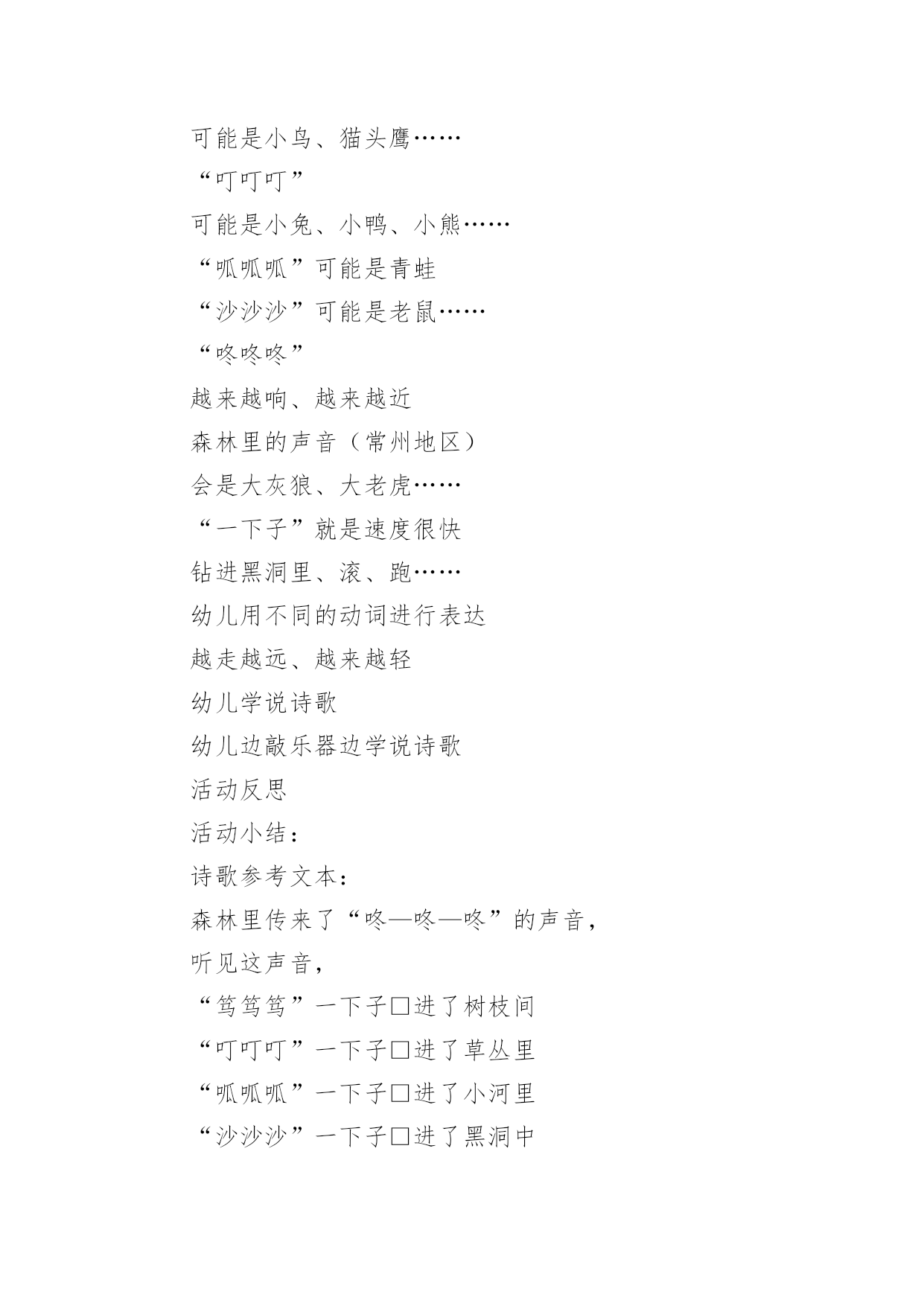 可能是小鸟、猫头鹰……
“叮叮叮”
可能是小兔、小鸭、小熊……
“呱呱呱”可能是青蛙
“沙沙沙”可能是老鼠……
“咚咚咚”
越来越响、越来越近
森林里的声音（常州地区）
会是大灰狼、大老虎……
“一下子”就是速度很快
钻进黑洞里、滚、跑……
幼儿用不同的动词进行表达
越走越远、越来越轻
幼儿学说诗歌
幼儿边敲乐器边学说诗歌
活动反思
活动小结：
诗歌参考文本：
森林里传来了“咚—咚—咚”的声音，
听见这声音，
“笃笃笃”一下子□进了树枝间
“叮叮叮”一下子□进了草丛里
“呱呱呱”一下子□进了小河里
“沙沙沙”一下子□进了黑洞中